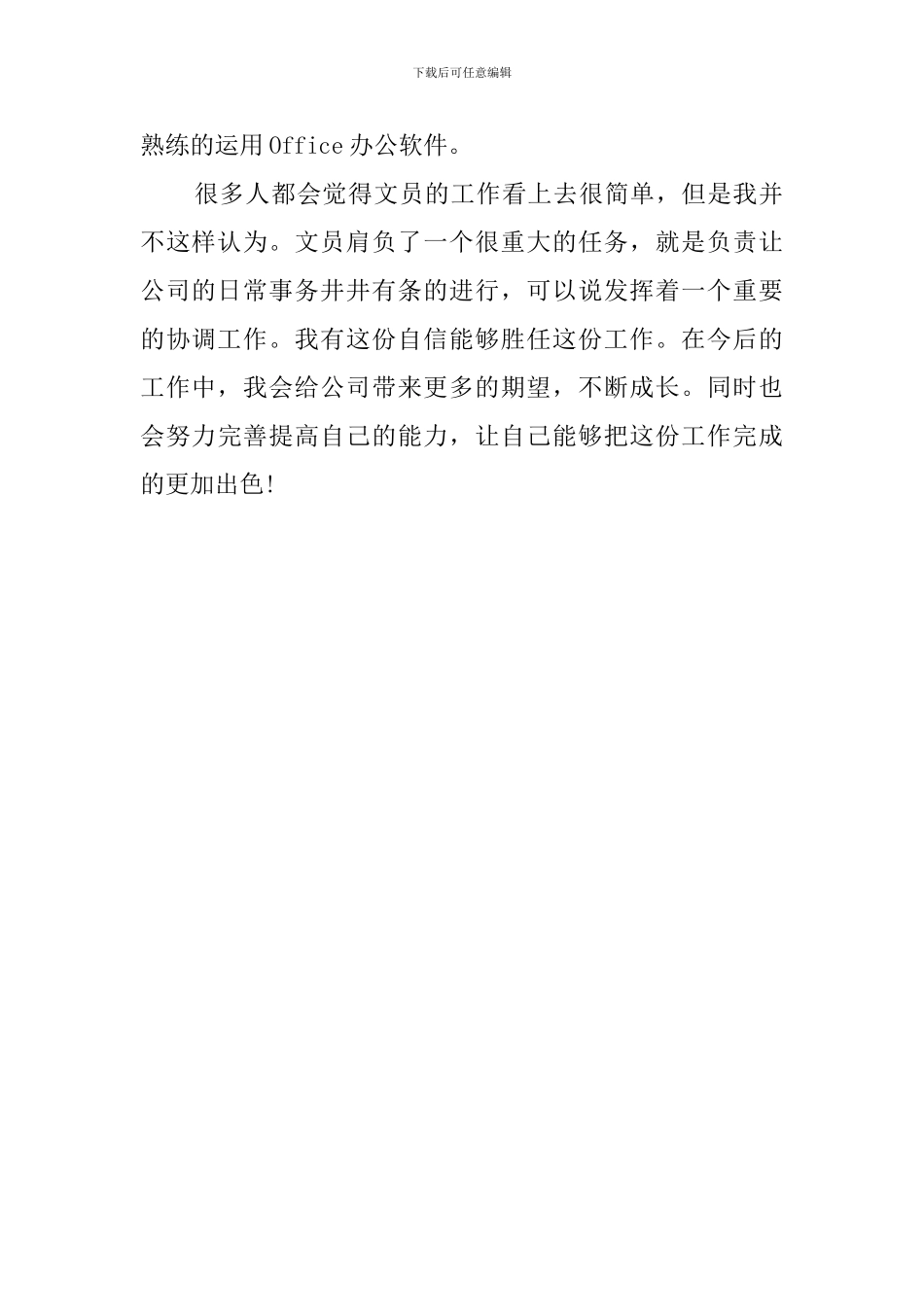 下载后可任意编辑

熟练的运用Office办公软件。

很多人都会觉得文员的工作看上去很简单，但是我并不这样认为。文员肩负了一个很重大的任务，就是负责让公司的日常事务井井有条的进行，可以说发挥着一个重要的协调工作。我有这份自信能够胜任这份工作。在今后的工作中，我会给公司带来更多的期望，不断成长。同时也会努力完善提高自己的能力，让自己能够把这份工作完成的更加出色!